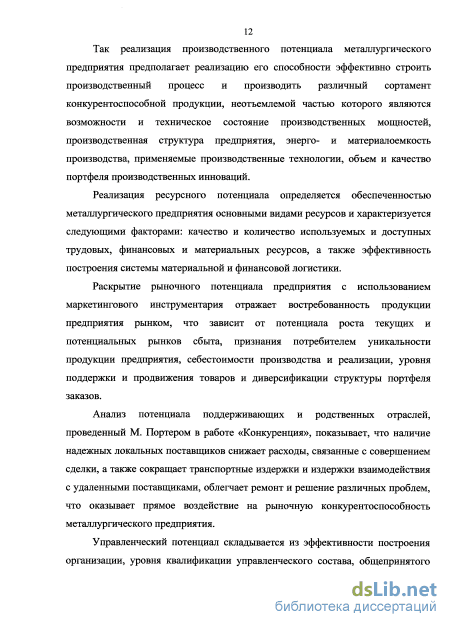 12

Так реализация производственного потенциала металлургического предприятия предполагает реализацию его способности эффективно строить производственный процесс и производить различный сортамент конкурентоспособной продукции, неотъемлемой частью которого являются возможности и техническое состояние производственных мощностей, производственная структура предприятия, энерго- и материалоемкость производства, применяемые производственные технологии, объем и качество портфеля производственных инноваций.

Реализация ресурсного потенциала определяется обеспеченностью металлургического предприятия основными видами ресурсов и характеризуется следующими факторами: качество и количество используемых и доступных трудовых, финансовых и материальных ресурсов, а также эффективность построения системы материальной и финансовой логистики.

Раскрытие рыночного потенциала предприятия с использованием маркетингового инструментария отражает востребованность продукции предприятия рынком, что зависит от потенциала роста текущих и потенциальных рынков сбыта, признания потребителем уникальности продукции предприятия, себестоимости производства и реализации, уровня поддержки и продвижения товаров и диверсификации структуры портфеля заказов.

Анализ потенциала поддерживающих и родственных отраслей, проведенный М. Портером в работе «Конкуренция», показывает, что наличие надежных локальных поставщиков снижает расходы, связанные с совершением сделки, а также сокращает транспортные издержки и издержки взаимодействия с удаленными поставщиками, облегчает ремонт и решение различных проблем, что оказывает прямое воздействие на рыночную конкурентоспособность металлургического предприятия.

Управленческий потенциал складывается из эффективности построения организации, уровня квалификации управленческого состава, общепринятого

dsLib.net
библиотека диссертаций